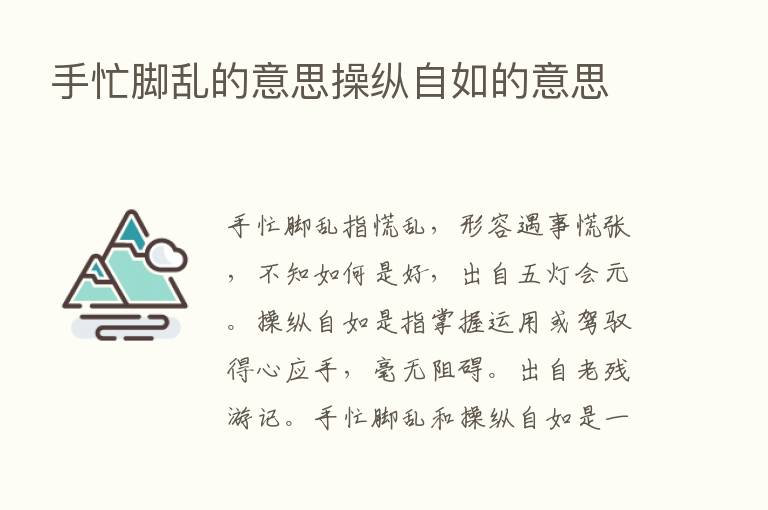 手忙脚乱的意思操纵自如的意思

手忙脚乱指慌乱，形容遇事慌张，不知如何是好，出自五灯会元。操纵自如是指掌握运用或驾驭得心应手，毫无阻碍。出自老残游记。手忙脚乱和操纵自如是一